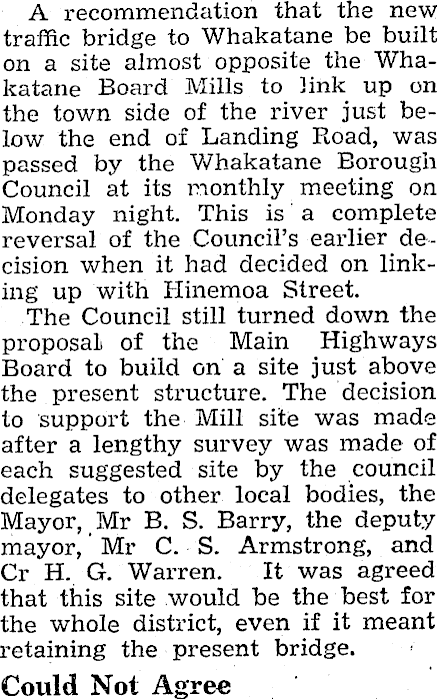 A recommendation that the new traffic bridge to Whakatane be built on a site almost opposite the Whakatane Board Mills to link up on the town side of the river just below the end of Landing Road, was passed by the Whakatane Borough Council at its monthly meeting on Monday night. This is a complete reversal of the Council's earlier decision when it had decided on linking up with Hinemoa Street.

The Council still turned down the proposal of the Main Highways Board to build on a site just above the present structure. The decision to support the Mill site was made after a lengthy survey was made of each suggested site by the council delegates to other local bodies, the Mayor, Mr B. S. Barry, the deputy mayor, Mr C. S. Armstrong, and Cr H. G. Warren. It was agreed that this site would be the best for the whole district, even if it meant retaining the present bridge.

Could Not Agree